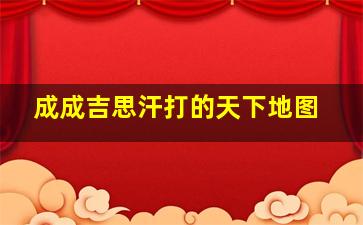 成成吉思汗打的天下地图